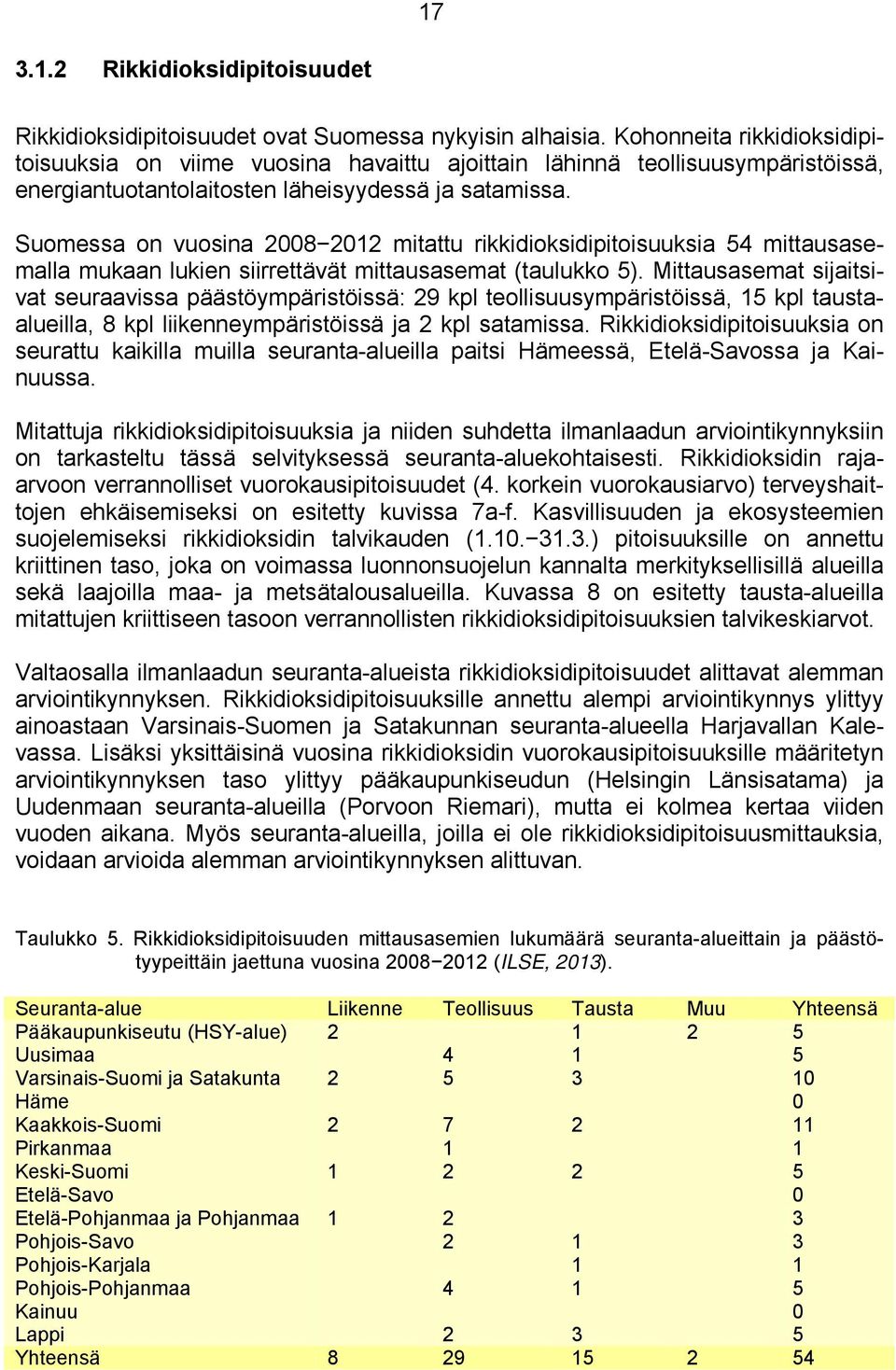 17

3.1.2 Rikkidioksidipitoisuudet

Rikkidioksidipitoisuudet ovat Suomessa nykyisin alhaisia. Kohonneita rikkidioksidipitoisuuksia on viime vuosina havaittu ajoittain lähinnä teollisuusympäristöissä, energiantuotantolaitosten läheisyydessä ja satamissa.

Suomessa on vuosina 2008−2012 mitattu rikkidioksidipitoisuuksia 54 mittausasemalla mukaan lukien siirrettävät mittausasemat (taulukko 5). Mittausasemat sijaitsivat seuraavissa päästöympäristöissä: 29 kpl teollisuusympäristöissä, 15 kpl tausta-alueilla, 8 kpl liikenneympäristöissä ja 2 kpl satamissa. Rikkidioksidipitoisuuksia on seurattu kaikilla muilla seuranta-alueilla paitsi Hämeessä, Etelä-Savossa ja Kainuussa.

Mitattuja rikkidioksidipitoisuuksia ja niiden suhdetta ilmanlaadun arviointikynnyksiin on tarkasteltu tässä selvityksessä seuranta-aluekohtaisesti. Rikkidioksidin raja-arvoon verrannolliset vuorokausipitoisuudet (4. korkein vuorokausiarvo) terveyshaittojen ehkäisemiseksi on esitetty kuvissa 7a-f. Kasvillisuuden ja ekosysteemien suojelemiseksi rikkidioksidin talvikauden (1.10.−31.3.) pitoisuuksille on annettu kriittinen taso, joka on voimassa luonnonsuojelun kannalta merkityksellisillä alueilla sekä laajoilla maa- ja metsätalousalueilla. Kuvassa 8 on esitetty tausta-alueilla mitattujen kriittiseen tasoon verrannollisten rikkidioksidipitoisuuksien talvikeskiarvot.

Valtaosalla ilmanlaadun seuranta-alueista rikkidioksidipitoisuudet alittavat alemman arviointikynnyksen. Rikkidioksidipitoisuuksille annettu alempi arviointikynnys ylittyy ainoastaan Varsinais-Suomen ja Satakunnan seuranta-alueella Harjavallan Kalevassa. Lisäksi yksittäisinä vuosina rikkidioksidin vuorokausipitoisuuksille määritetyn arviointikynnyksen taso ylittyy pääkaupunkiseudun (Helsingin Länsisatama) ja Uudenmaan seuranta-alueilla (Porvoon Riemari), mutta ei kolmea kertaa viiden vuoden aikana. Myös seuranta-alueilla, joilla ei ole rikkidioksidipitoisuusmittauksia, voidaan arvioida alemman arviointikynnyksen alittuvan.

Taulukko 5. Rikkidioksidipitoisuuden mittausasemien lukumäärä seuranta-alueittain ja päästötyypeittäin jaettuna vuosina 2008−2012 (ILSE, 2013).

| Seuranta-alue | Liikenne | Teollisuus | Tausta | Muu | Yhteensä |
|---|---|---|---|---|---|
| Pääkaupunkiseutu (HSY-alue) | 2 | | 1 | 2 | 5 |
| Uusimaa | | 4 | 1 | | 5 |
| Varsinais-Suomi ja Satakunta | 2 | 5 | 3 | | 10 |
| Häme | | | | | 0 |
| Kaakkois-Suomi | 2 | 7 | 2 | | 11 |
| Pirkanmaa | | 1 | | | 1 |
| Keski-Suomi | 1 | 2 | 2 | | 5 |
| Etelä-Savo | | | | | 0 |
| Etelä-Pohjanmaa ja Pohjanmaa | 1 | 2 | | | 3 |
| Pohjois-Savo | | 2 | 1 | | 3 |
| Pohjois-Karjala | | | 1 | | 1 |
| Pohjois-Pohjanmaa | | 4 | 1 | | 5 |
| Kainuu | | | | | 0 |
| Lappi | | 2 | 3 | | 5 |
| Yhteensä | 8 | 29 | 15 | 2 | 54 |